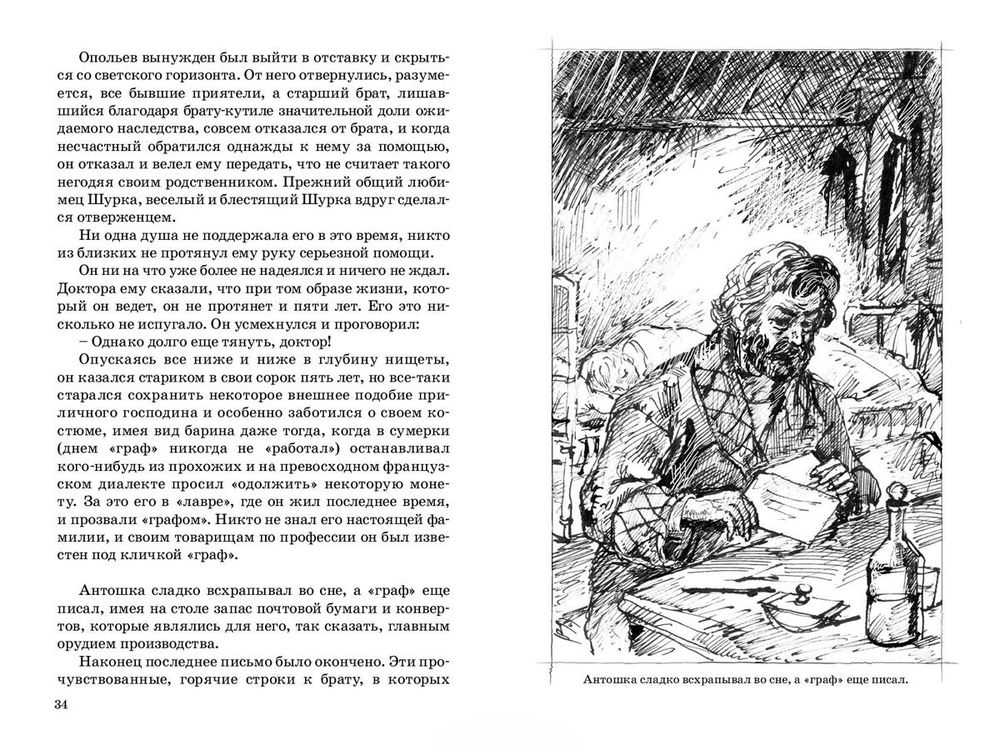 Опольев вынужден был выйти в отставку и скрыться со светского горизонта. От него отвернулись, разумеется, все бывшие приятели, а старший брат, лишавшийся благодаря брату-кутиле значительной доли ожидаемого наследства, совсем отказался от брата, и когда несчастный обратился однажды к нему за помощью, он отказал и велел ему передать, что не считает такого негодяя своим родственником. Прежний общий любимец Шурка, веселый и блестящий Шурка вдруг сделался отверженцем.

Ни одна душа не поддержала его в это время, никто из близких не протянул ему руку серьезной помощи.

Он ни на что уже более не надеялся и ничего не ждал. Доктора ему сказали, что при том образе жизни, который он ведет, он не протянет и пяти лет. Его это нисколько не испугало. Он усмехнулся и проговорил:

– Однако долго еще тянуть, доктор!

Опускаясь все ниже и ниже в глубину нищеты, он казался стариком в свои сорок пять лет, но все-таки старался сохранить некоторое внешнее подобие приличного господина и особенно заботился о своем костюме, имея вид барина даже тогда, когда в сумерки (днем «граф» никогда не «работал») останавливал кого-нибудь из прохожих и на превосходном французском диалекте просил «одолжить» некоторую монету. За это его в «лавре», где он жил последнее время, и прозвали «графом». Никто не знал его настоящей фамилии, и своим товарищам по профессии он был известен под кличкой «граф».

Антошка сладко всхрапывал во сне, а «граф» еще писал, имея на столе запас почтовой бумаги и конвертов, которые являлись для него, так сказать, главным орудием производства.

Наконец последнее письмо было окончено. Эти прочувствованные, горячие строки к брату, в которых

34

Антошка сладко всхрапывал во сне, а «граф» еще писал.